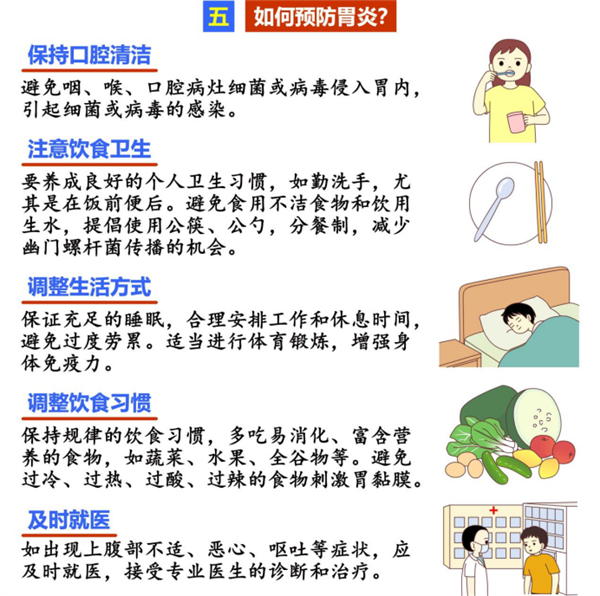 五 如何预防胃炎?

保持口腔清洁

避免咽、喉、口腔病灶细菌或病毒侵入胃内，引起细菌或病毒的感染。

注意饮食卫生

要养成良好的个人卫生习惯，如勤洗手，尤其是在饭前便后。避免食用不洁食物和饮用生水，提倡使用公筷、公勺，分餐制，减少幽门螺杆菌传播的机会。

调整生活方式

保证充足的睡眠，合理安排工作和休息时间，避免过度劳累。适当进行体育锻炼，增强身体免疫力。

调整饮食习惯

保持规律的饮食习惯，多吃易消化、富含营养的食物，如蔬菜、水果、全谷物等。避免过冷、过热、过酸、过辣的食物刺激胃黏膜。

及时就医

如出现上腹部不适、恶心、呕吐等症状，应及时就医，接受专业医生的诊断和治疗。